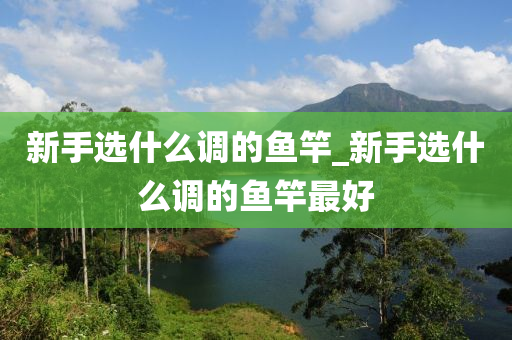 新手选什么调的鱼竿_新手选什么调的鱼竿最好